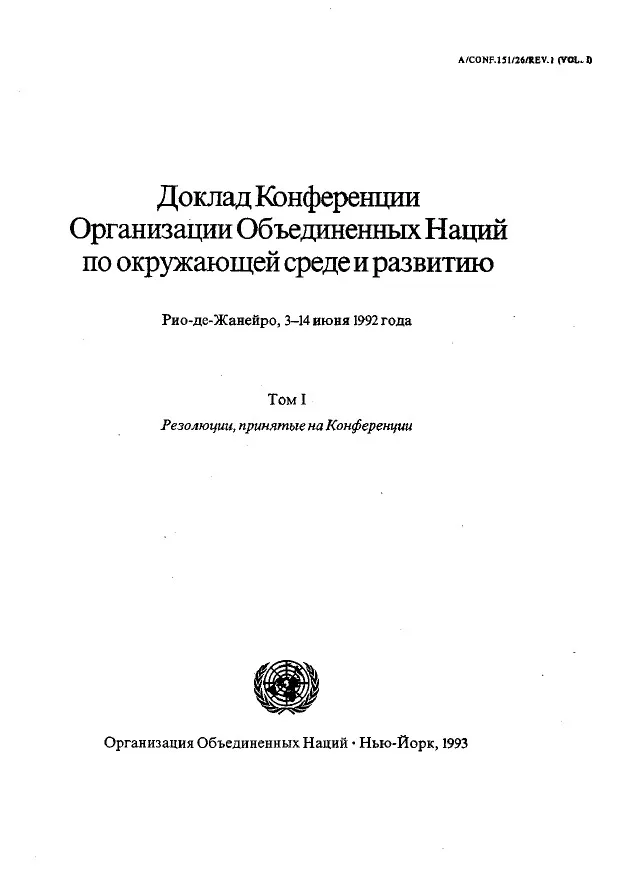 A/CONF.151/26/REV.1 (VOL. I)

Доклад Конференции Организации Объединенных Наций по окружающей среде и развитию

Рио-де-Жанейро, 3–14 июня 1992 года

Том I

Резолюции, принятые на Конференции

Организация Объединенных Наций • Нью-Йорк, 1993